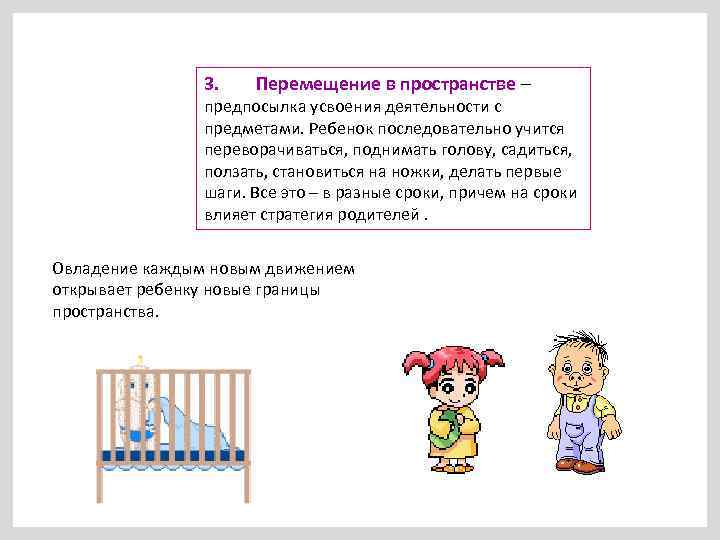 3. Перемещение в пространстве – предпосылка усвоения деятельности с предметами. Ребенок последовательно учится переворачиваться, поднимать голову, садиться, ползать, становиться на ножки, делать первые шаги. Все это – в разные сроки, причем на сроки влияет стратегия родителей .

Овладение каждым новым движением открывает ребенку новые границы пространства.